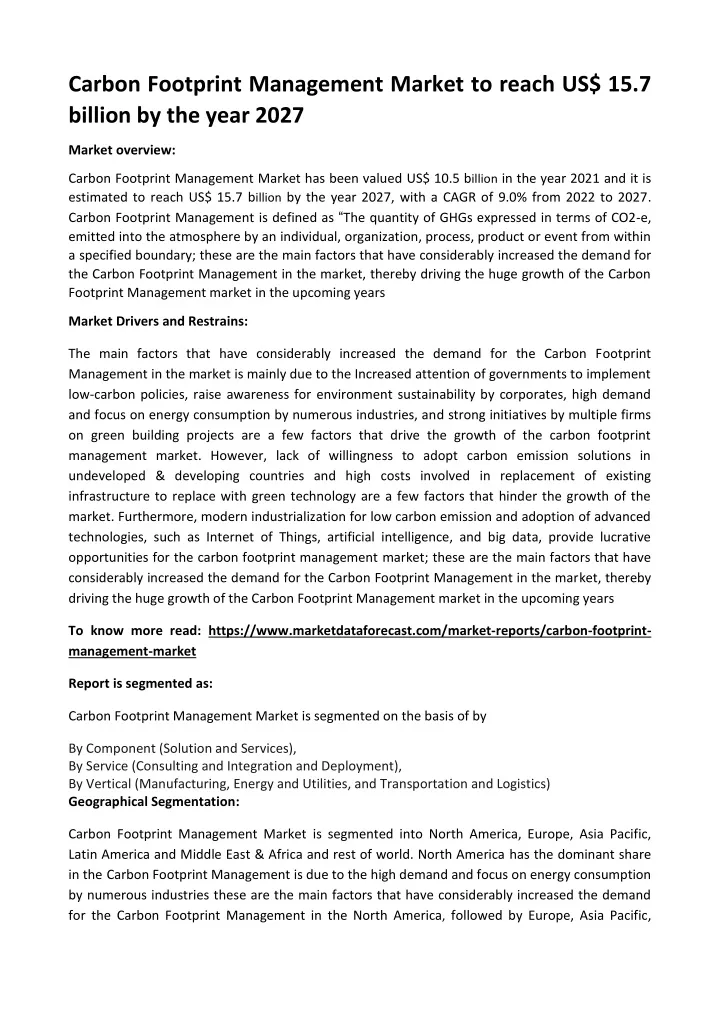 Carbon Footprint Management Market to reach US$ 15.7 billion by the year 2027

Market overview:

Carbon Footprint Management Market has been valued US$ 10.5 billion in the year 2021 and it is estimated to reach US$ 15.7 billion by the year 2027, with a CAGR of 9.0% from 2022 to 2027. Carbon Footprint Management is defined as "The quantity of GHGs expressed in terms of CO2-e, emitted into the atmosphere by an individual, organization, process, product or event from within a specified boundary; these are the main factors that have considerably increased the demand for the Carbon Footprint Management in the market, thereby driving the huge growth of the Carbon Footprint Management market in the upcoming years

Market Drivers and Restrains:

The main factors that have considerably increased the demand for the Carbon Footprint Management in the market is mainly due to the Increased attention of governments to implement low-carbon policies, raise awareness for environment sustainability by corporates, high demand and focus on energy consumption by numerous industries, and strong initiatives by multiple firms on green building projects are a few factors that drive the growth of the carbon footprint management market. However, lack of willingness to adopt carbon emission solutions in undeveloped & developing countries and high costs involved in replacement of existing infrastructure to replace with green technology are a few factors that hinder the growth of the market. Furthermore, modern industrialization for low carbon emission and adoption of advanced technologies, such as Internet of Things, artificial intelligence, and big data, provide lucrative opportunities for the carbon footprint management market; these are the main factors that have considerably increased the demand for the Carbon Footprint Management in the market, thereby driving the huge growth of the Carbon Footprint Management market in the upcoming years

To know more read: https://www.marketdataforecast.com/market-reports/carbon-footprint-management-market

Report is segmented as:

Carbon Footprint Management Market is segmented on the basis of by

By Component (Solution and Services),
By Service (Consulting and Integration and Deployment),
By Vertical (Manufacturing, Energy and Utilities, and Transportation and Logistics)
Geographical Segmentation:

Carbon Footprint Management Market is segmented into North America, Europe, Asia Pacific, Latin America and Middle East & Africa and rest of world. North America has the dominant share in the Carbon Footprint Management is due to the high demand and focus on energy consumption by numerous industries these are the main factors that have considerably increased the demand for the Carbon Footprint Management in the North America, followed by Europe, Asia Pacific,